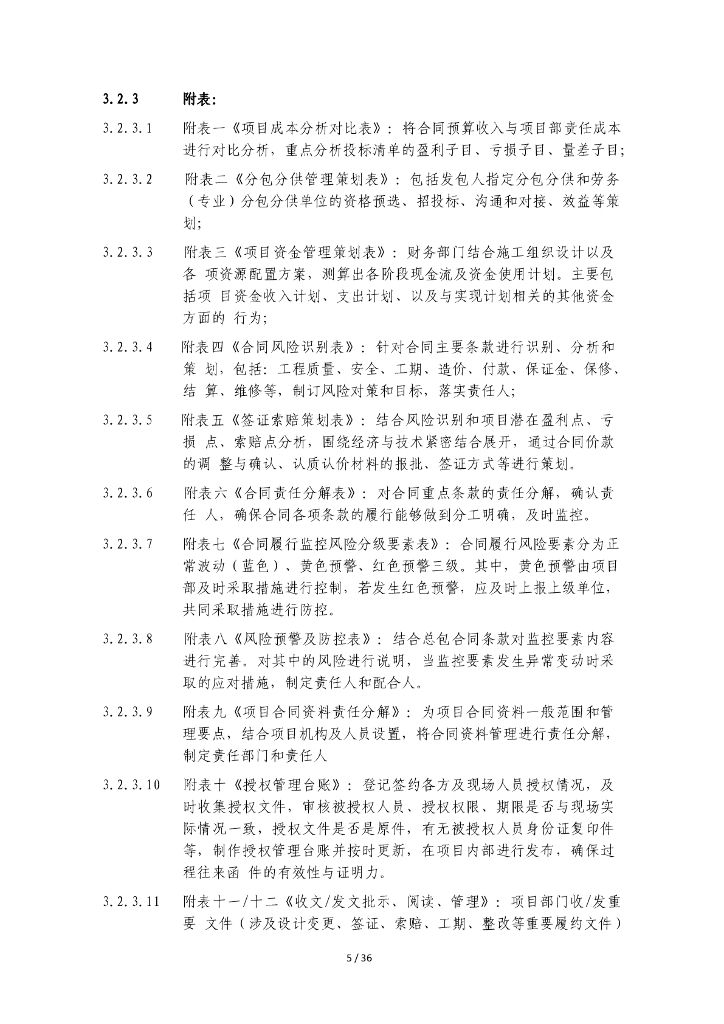 3.2.3　附表：

3.2.3.1　附表一《项目成本分析对比表》：将合同预算收入与项目部责任成本进行对比分析，重点分析投标清单的盈利子目、亏损子目、量差子目；

3.2.3.2　附表二《分包分供管理策划表》：包括发包人指定分包分供和劳务（专业）分包分供单位的资格预选、招投标、沟通和对接、效益等策划；

3.2.3.3　附表三《项目资金管理策划表》：财务部门结合施工组织设计以及各 项资源配置方案，测算出各阶段现金流及资金使用计划。主要包括项 目资金收入计划、支出计划、以及与实现计划相关的其他资金方面的 行为；

3.2.3.4　附表四《合同风险识别表》：针对合同主要条款进行识别、分析和策 划，包括：工程质量、安全、工期、造价、付款、保证金、保修、结 算、维修等，制订风险对策和目标，落实责任人；

3.2.3.5　附表五《签证索赔策划表》：结合风险识别和项目潜在盈利点、亏损 点、索赔点分析，围绕经济与技术紧密结合展开，通过合同价款的调 整与确认、认质认价材料的报批、签证方式等进行策划。

3.2.3.6　附表六《合同责任分解表》：对合同重点条款的责任分解，确认责任 人，确保合同各项条款的履行能够做到分工明确，及时监控。

3.2.3.7　附表七《合同履行监控风险分级要素表》：合同履行风险要素分为正常波动（蓝色）、黄色预警、红色预警三级。其中，黄色预警由项目部及时采取措施进行控制，若发生红色预警，应及时上报上级单位，共同采取措施进行防控。

3.2.3.8　附表八《风险预警及防控表》：结合总包合同条款对监控要素内容进行完善。对其中的风险进行说明，当监控要素发生异常变动时采取的应对措施，制定责任人和配合人。

3.2.3.9　附表九《项目合同资料责任分解》：为项目合同资料一般范围和管理要点，结合项目机构及人员设置，将合同资料管理进行责任分解，制定责任部门和责任人

3.2.3.10　附表十《授权管理台账》：登记签约各方及现场人员授权情况，及时收集授权文件，审核被授权人员、授权权限、期限是否与现场实际情况一致，授权文件是否是原件，有无被授权人员身份证复印件等，制作授权管理台账并按时更新，在项目内部进行发布，确保过程往来函 件的有效性与证明力。

3.2.3.11　附表十一/十二《收文/发文批示、阅读、管理》：项目部门收/发重要 文件（涉及设计变更、签证、索赔、工期、整改等重要履约文件）

5 / 36